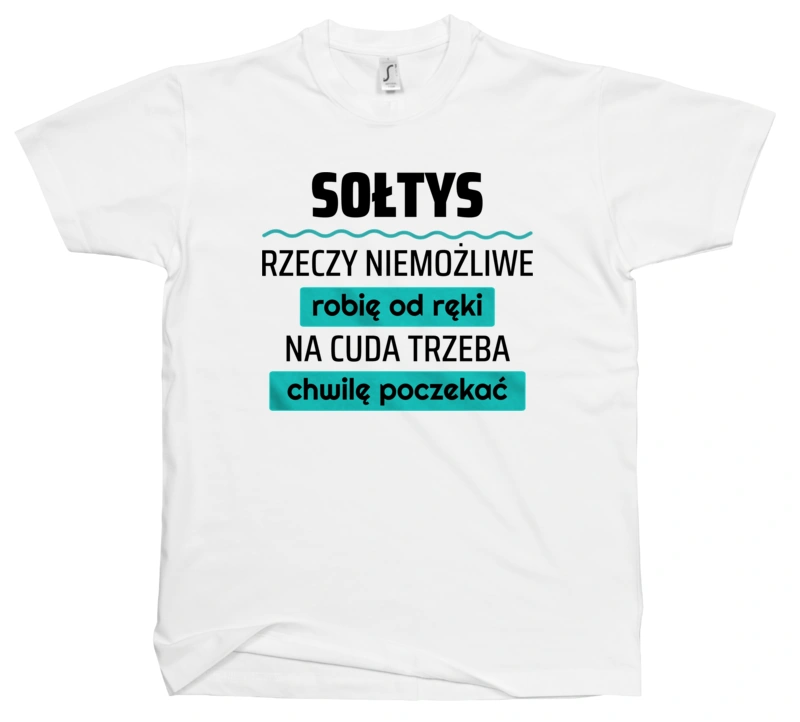 SOŁTYS

RZECZY NIEMOŻLIWE
robię od ręki
NA CUDA TRZEBA
chwilę poczekać